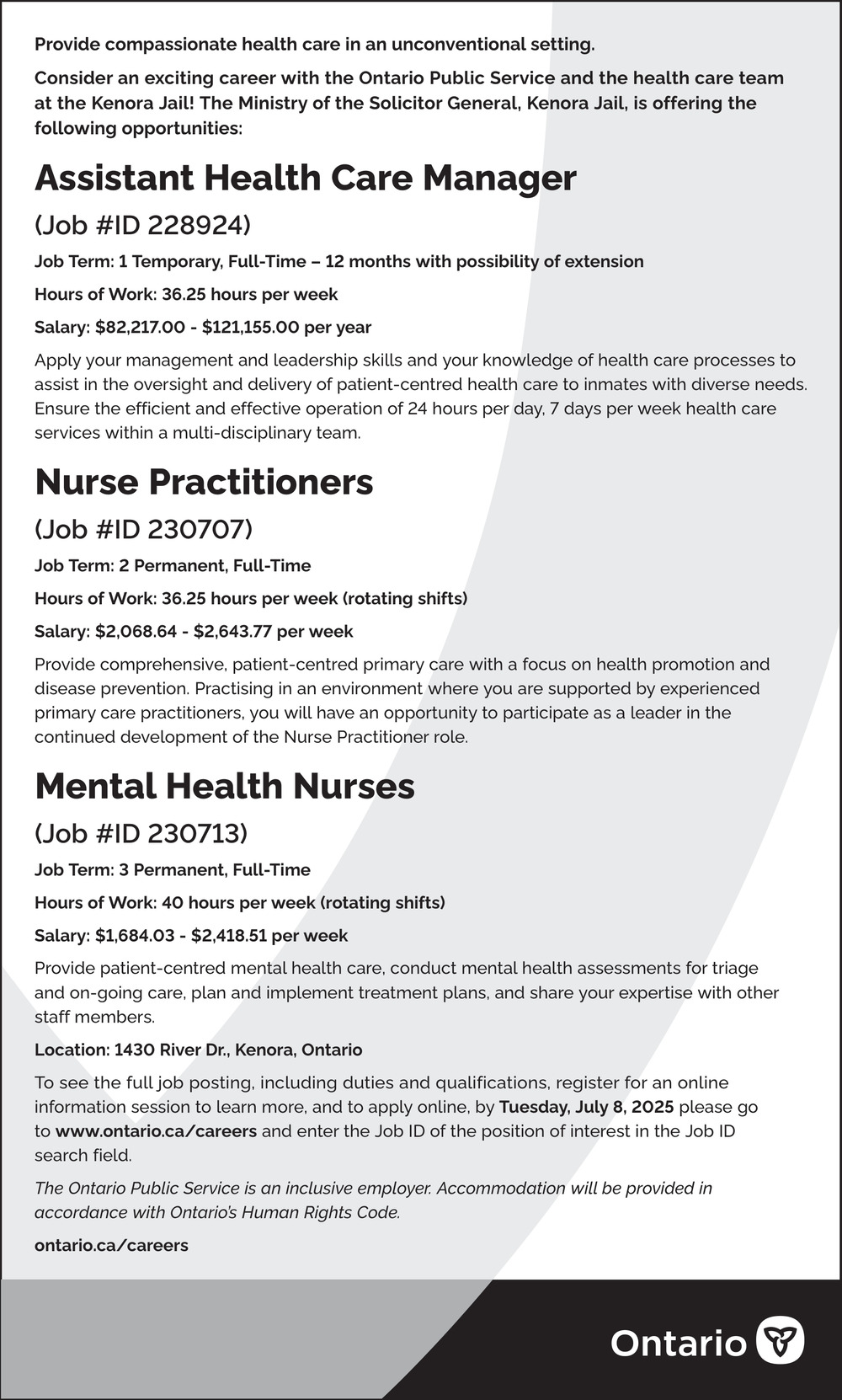 Provide compassionate health care in an unconventional setting.

Consider an exciting career with the Ontario Public Service and the health care team at the Kenora Jail! The Ministry of the Solicitor General, Kenora Jail, is offering the following opportunities:

Assistant Health Care Manager

(Job #ID 228924)

Job Term: 1 Temporary, Full-Time – 12 months with possibility of extension

Hours of Work: 36.25 hours per week

Salary: \$82,217.00 - \$121,155.00 per year

Apply your management and leadership skills and your knowledge of health care processes to assist in the oversight and delivery of patient-centred health care to inmates with diverse needs. Ensure the efficient and effective operation of 24 hours per day, 7 days per week health care services within a multi-disciplinary team.

Nurse Practitioners

(Job #ID 230707)

Job Term: 2 Permanent, Full-Time

Hours of Work: 36.25 hours per week (rotating shifts)

Salary: \$2,068.64 - \$2,643.77 per week

Provide comprehensive, patient-centred primary care with a focus on health promotion and disease prevention. Practising in an environment where you are supported by experienced primary care practitioners, you will have an opportunity to participate as a leader in the continued development of the Nurse Practitioner role.

Mental Health Nurses

(Job #ID 230713)

Job Term: 3 Permanent, Full-Time

Hours of Work: 40 hours per week (rotating shifts)

Salary: \$1,684.03 - \$2,418.51 per week

Provide patient-centred mental health care, conduct mental health assessments for triage and on-going care, plan and implement treatment plans, and share your expertise with other staff members.

Location: 1430 River Dr., Kenora, Ontario

To see the full job posting, including duties and qualifications, register for an online information session to learn more, and to apply online, by Tuesday, July 8, 2025 please go to www.ontario.ca/careers and enter the Job ID of the position of interest in the Job ID search field.

The Ontario Public Service is an inclusive employer. Accommodation will be provided in accordance with Ontario's Human Rights Code.

ontario.ca/careers

Ontario